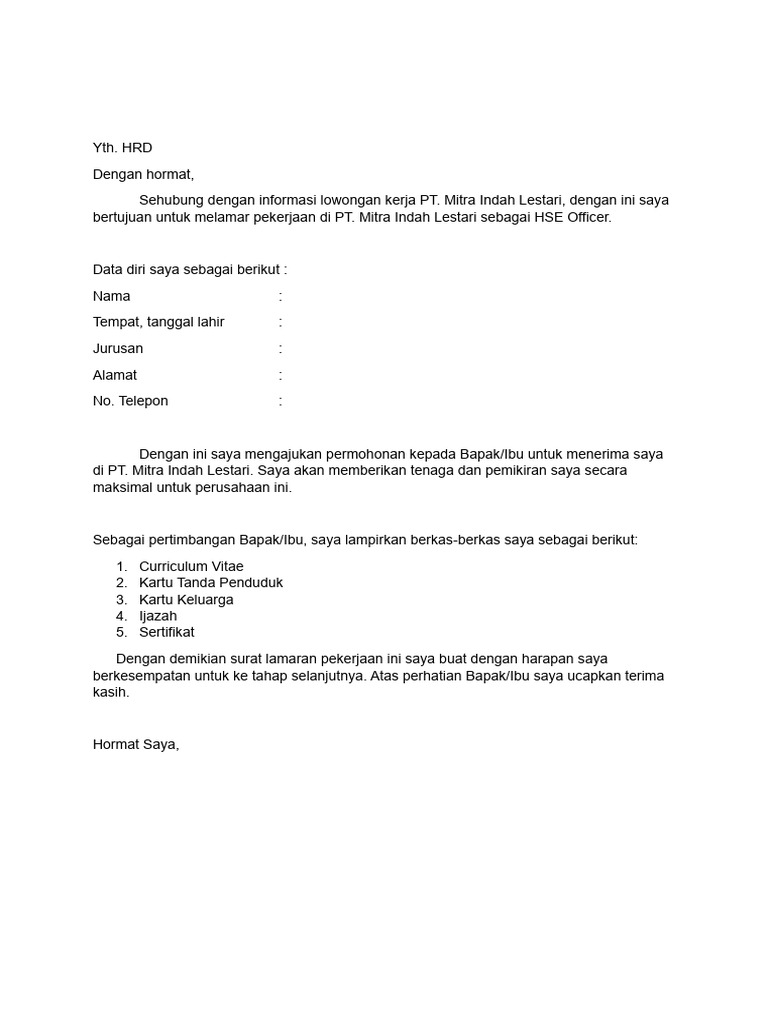 Yth. HRD

Dengan hormat,

Sehubung dengan informasi lowongan kerja PT. Mitra Indah Lestari, dengan ini saya bertujuan untuk melamar pekerjaan di PT. Mitra Indah Lestari sebagai HSE Officer.

Data diri saya sebagai berikut :

Nama :

Tempat, tanggal lahir :

Jurusan :

Alamat :

No. Telepon :

Dengan ini saya mengajukan permohonan kepada Bapak/Ibu untuk menerima saya di PT. Mitra Indah Lestari. Saya akan memberikan tenaga dan pemikiran saya secara maksimal untuk perusahaan ini.

Sebagai pertimbangan Bapak/Ibu, saya lampirkan berkas-berkas saya sebagai berikut:

1. Curriculum Vitae
2. Kartu Tanda Penduduk
3. Kartu Keluarga
4. Ijazah
5. Sertifikat

Dengan demikian surat lamaran pekerjaan ini saya buat dengan harapan saya berkesempatan untuk ke tahap selanjutnya. Atas perhatian Bapak/Ibu saya ucapkan terima kasih.

Hormat Saya,